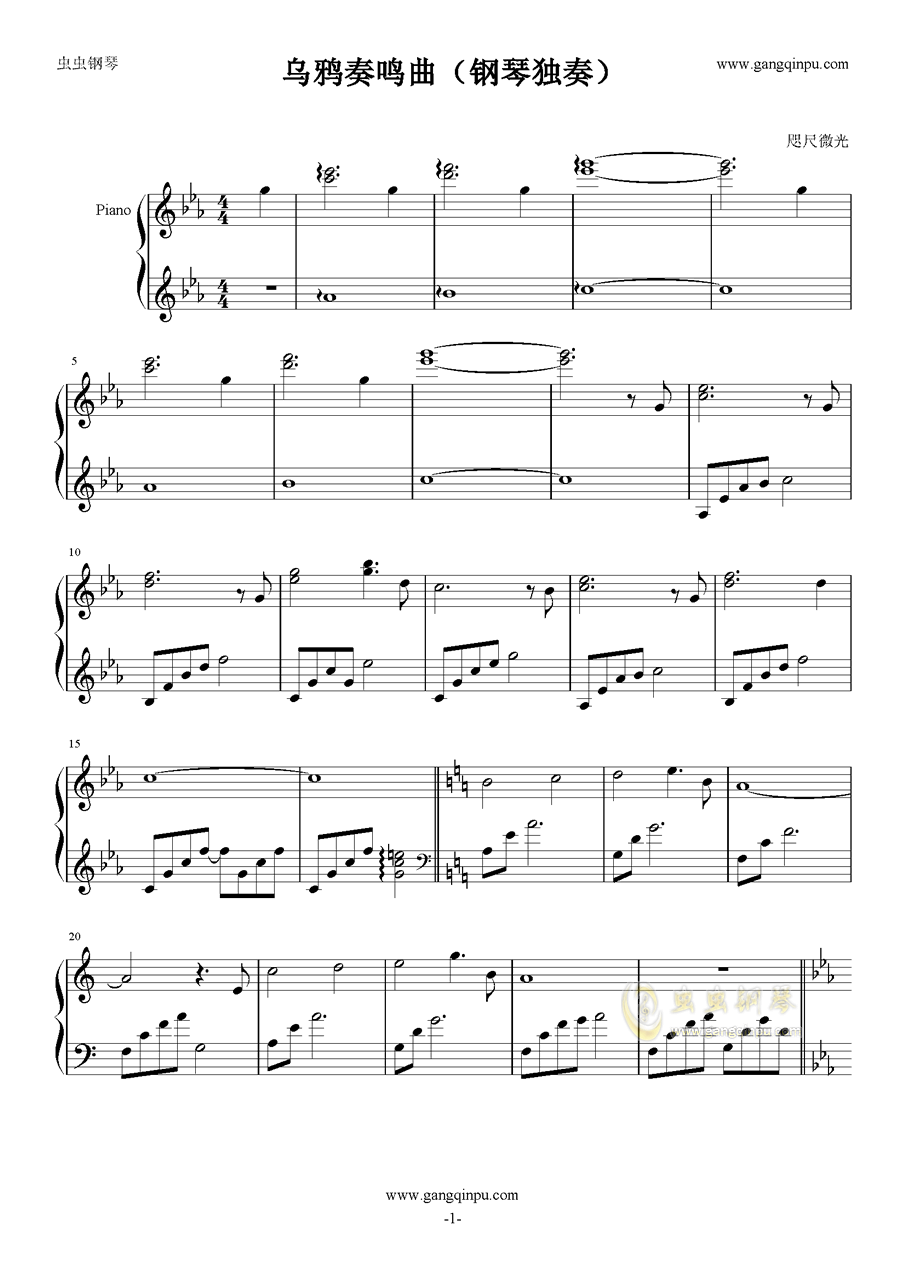 虫虫钢琴

乌鸦奏鸣曲（钢琴独奏）

www.gangqinpu.com

咫尺微光

Piano

5

10

15

20

www.gangqinpu.com

-1-

虫虫钢琴